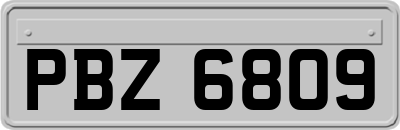 PBZ 6809